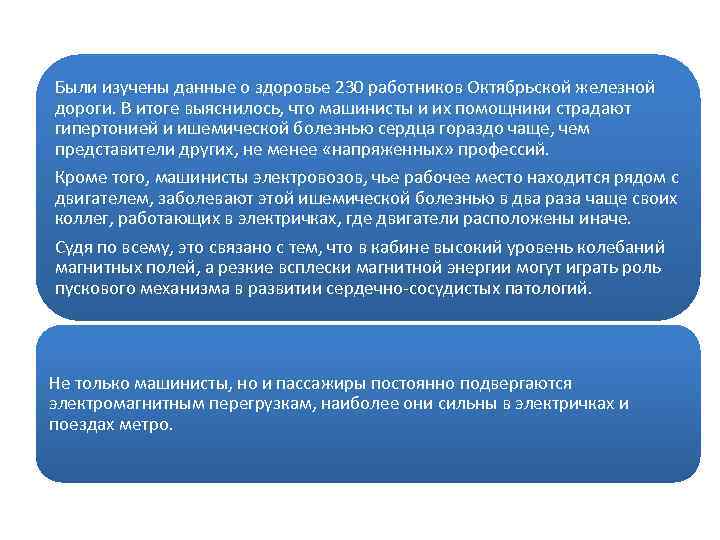 Были изучены данные о здоровье 230 работников Октябрьской железной дороги. В итоге выяснилось, что машинисты и их помощники страдают гипертонией и ишемической болезнью сердца гораздо чаще, чем представители других, не менее «напряженных» профессий.

Кроме того, машинисты электровозов, чье рабочее место находится рядом с двигателем, заболевают этой ишемической болезнью в два раза чаще своих коллег, работающих в электричках, где двигатели расположены иначе.

Судя по всему, это связано с тем, что в кабине высокий уровень колебаний магнитных полей, а резкие всплески магнитной энергии могут играть роль пускового механизма в развитии сердечно-сосудистых патологий.

Не только машинисты, но и пассажиры постоянно подвергаются электромагнитным перегрузкам, наиболее они сильны в электричках и поездах метро.